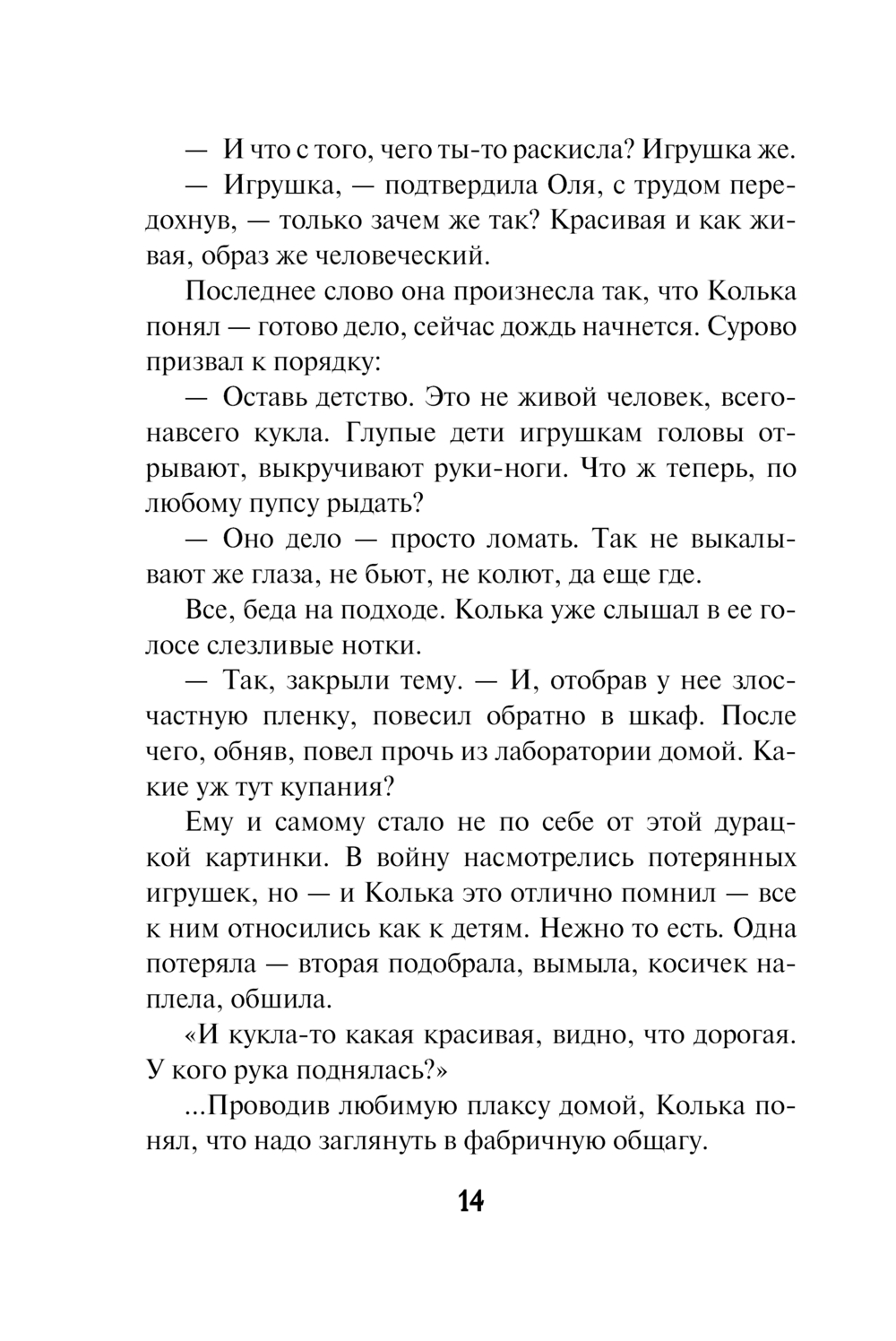 — И что с того, чего ты-то раскисла? Игрушка же.

— Игрушка, — подтвердила Оля, с трудом передохнув, — только зачем же так? Красивая и как живая, образ же человеческий.

Последнее слово она произнесла так, что Колька понял — готово дело, сейчас дождь начнется. Сурово призвал к порядку:

— Оставь детство. Это не живой человек, всего-навсего кукла. Глупые дети игрушкам головы отрывают, выкручивают руки-ноги. Что ж теперь, по любому пупсу рыдать?

— Оно дело — просто ломать. Так не выкалывают же глаза, не бьют, не колют, да еще где.

Все, беда на подходе. Колька уже слышал в ее голосе слезливые нотки.

— Так, закрыли тему. — И, отобрав у нее злосчастную пленку, повесил обратно в шкаф. После чего, обняв, повел прочь из лаборатории домой. Какие уж тут купания?

Ему и самому стало не по себе от этой дурацкой картинки. В войну насмотрелись потерянных игрушек, но — и Колька это отлично помнил — все к ним относились как к детям. Нежно то есть. Одна потеряла — вторая подобрала, вымыла, косичек наплела, обшила.

«И кукла-то какая красивая, видно, что дорогая. У кого рука поднялась?»

...Проводив любимую плаксу домой, Колька понял, что надо заглянуть в фабричную общагу.

14